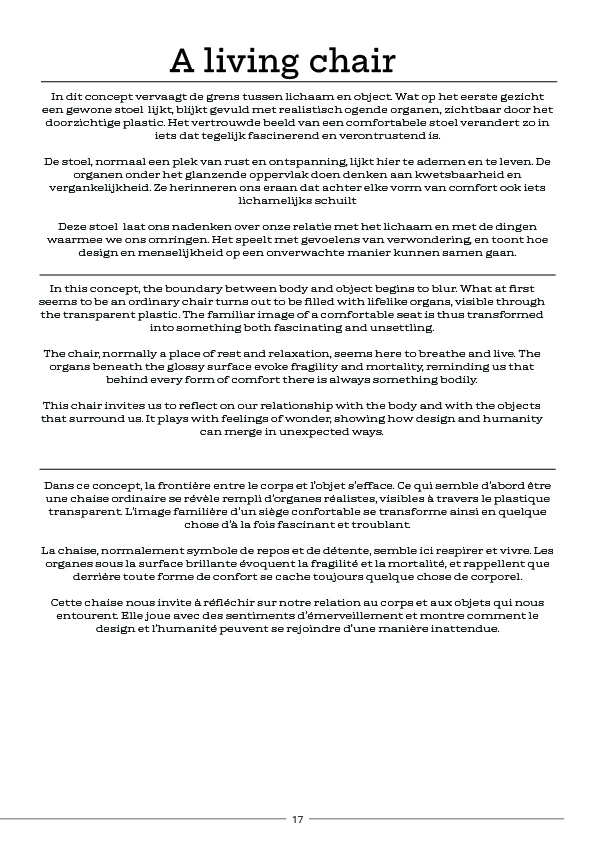 A living chair

In dit concept vervaagt de grens tussen lichaam en object. Wat op het eerste gezicht een gewone stoel lijkt, blijkt gevuld met realistisch ogende organen, zichtbaar door het doorzichtige plastic. Het vertrouwde beeld van een comfortabele stoel verandert zo in iets dat tegelijk fascinerend en verontrustend is.

De stoel, normaal een plek van rust en ontspanning, lijkt hier te ademen en te leven. De organen onder het glanzende oppervlak doen denken aan kwetsbaarheid en vergankelijkheid. Ze herinneren ons eraan dat achter elke vorm van comfort ook iets lichamelijks schuilt

Deze stoel laat ons nadenken over onze relatie met het lichaam en met de dingen waarmee we ons omringen. Het speelt met gevoelens van verwondering, en toont hoe design en menselijkheid op een onverwachte manier kunnen samen gaan.

In this concept, the boundary between body and object begins to blur. What at first seems to be an ordinary chair turns out to be filled with lifelike organs, visible through the transparent plastic. The familiar image of a comfortable seat is thus transformed into something both fascinating and unsettling.

The chair, normally a place of rest and relaxation, seems here to breathe and live. The organs beneath the glossy surface evoke fragility and mortality, reminding us that behind every form of comfort there is always something bodily.

This chair invites us to reflect on our relationship with the body and with the objects that surround us. It plays with feelings of wonder, showing how design and humanity can merge in unexpected ways.

Dans ce concept, la frontière entre le corps et l'objet s'efface. Ce qui semble d'abord être une chaise ordinaire se révèle rempli d'organes réalistes, visibles à travers le plastique transparent. L'image familière d'un siège confortable se transforme ainsi en quelque chose d'à la fois fascinant et troublant.

La chaise, normalement symbole de repos et de détente, semble ici respirer et vivre. Les organes sous la surface brillante évoquent la fragilité et la mortalité, et rappellent que derrière toute forme de confort se cache toujours quelque chose de corporel.

Cette chaise nous invite à réfléchir sur notre relation au corps et aux objets qui nous entourent. Elle joue avec des sentiments d'émerveillement et montre comment le design et l'humanité peuvent se rejoindre d'une manière inattendue.

17